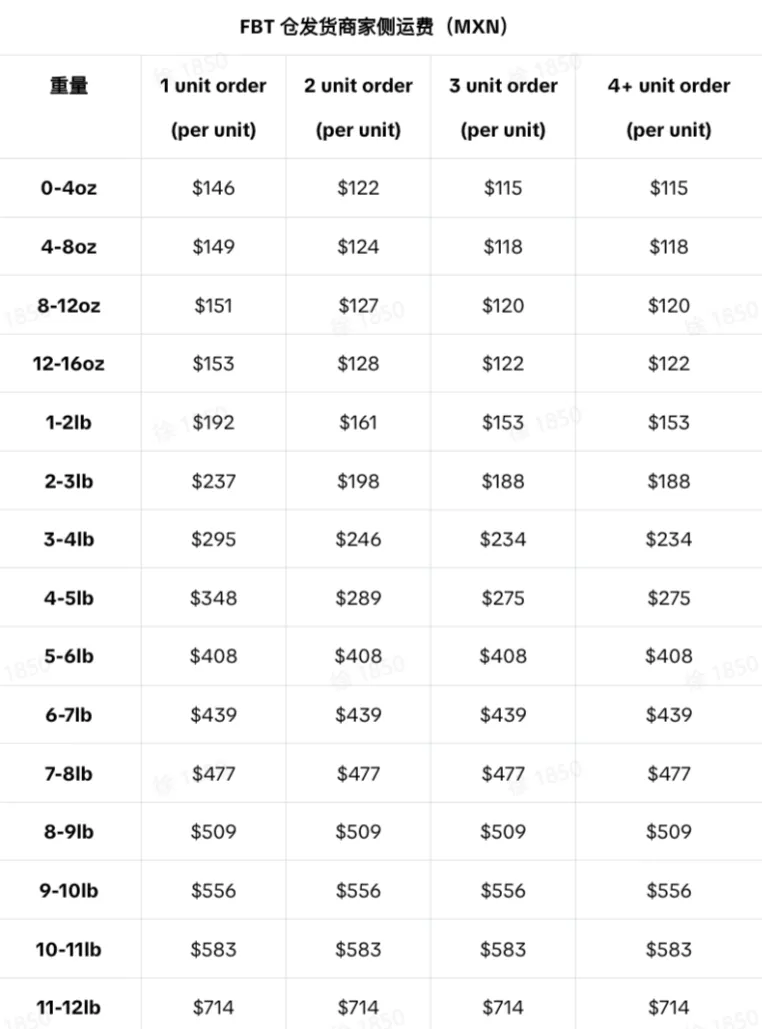 FBT 仓发货商家侧运费（MXN）

| 重量 | 1 unit order (per unit) | 2 unit order (per unit) | 3 unit order (per unit) | 4+ unit order (per unit) |
|---|---|---|---|---|
| 0-4oz | \$146 | \$122 | \$115 | \$115 |
| 4-8oz | \$149 | \$124 | \$118 | \$118 |
| 8-12oz | \$151 | \$127 | \$120 | \$120 |
| 12-16oz | \$153 | \$128 | \$122 | \$122 |
| 1-2lb | \$192 | \$161 | \$153 | \$153 |
| 2-3lb | \$237 | \$198 | \$188 | \$188 |
| 3-4lb | \$295 | \$246 | \$234 | \$234 |
| 4-5lb | \$348 | \$289 | \$275 | \$275 |
| 5-6lb | \$408 | \$408 | \$408 | \$408 |
| 6-7lb | \$439 | \$439 | \$439 | \$439 |
| 7-8lb | \$477 | \$477 | \$477 | \$477 |
| 8-9lb | \$509 | \$509 | \$509 | \$509 |
| 9-10lb | \$556 | \$556 | \$556 | \$556 |
| 10-11lb | \$583 | \$583 | \$583 | \$583 |
| 11-12lb | \$714 | \$714 | \$714 | \$714 |

徐 1850